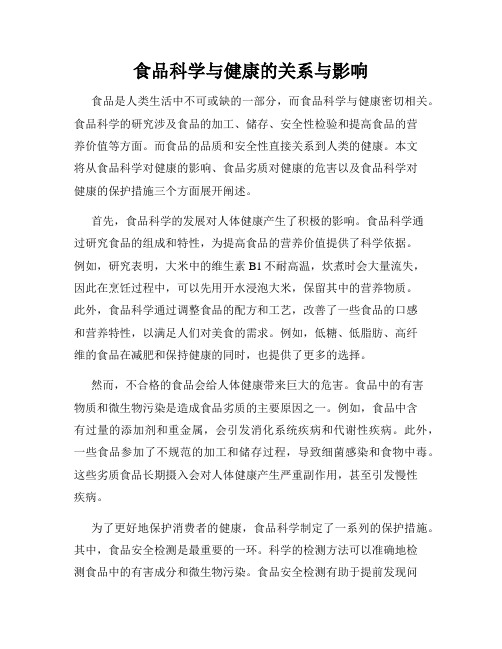 食品科学与健康的关系与影响

食品是人类生活中不可或缺的一部分，而食品科学与健康密切相关。食品科学的研究涉及食品的加工、储存、安全性检验和提高食品的营养价值等方面。而食品的品质和安全性直接关系到人类的健康。本文将从食品科学对健康的影响、食品劣质对健康的危害以及食品科学对健康的保护措施三个方面展开阐述。

首先，食品科学的发展对人体健康产生了积极的影响。食品科学通过研究食品的组成和特性，为提高食品的营养价值提供了科学依据。例如，研究表明，大米中的维生素 B1 不耐高温，炊煮时会大量流失，因此在烹饪过程中，可以先用开水浸泡大米，保留其中的营养物质。此外，食品科学通过调整食品的配方和工艺，改善了一些食品的口感和营养特性，以满足人们对美食的需求。例如，低糖、低脂肪、高纤维的食品在减肥和保持健康的同时，也提供了更多的选择。

然而，不合格的食品会给人体健康带来巨大的危害。食品中的有害物质和微生物污染是造成食品劣质的主要原因之一。例如，食品中含有过量的添加剂和重金属，会引发消化系统疾病和代谢性疾病。此外，一些食品参加了不规范的加工和储存过程，导致细菌感染和食物中毒。这些劣质食品长期摄入会对人体健康产生严重副作用，甚至引发慢性疾病。

为了更好地保护消费者的健康，食品科学制定了一系列的保护措施。其中，食品安全检测是最重要的一环。科学的检测方法可以准确地检测食品中的有害成分和微生物污染。食品安全检测有助于提前发现问